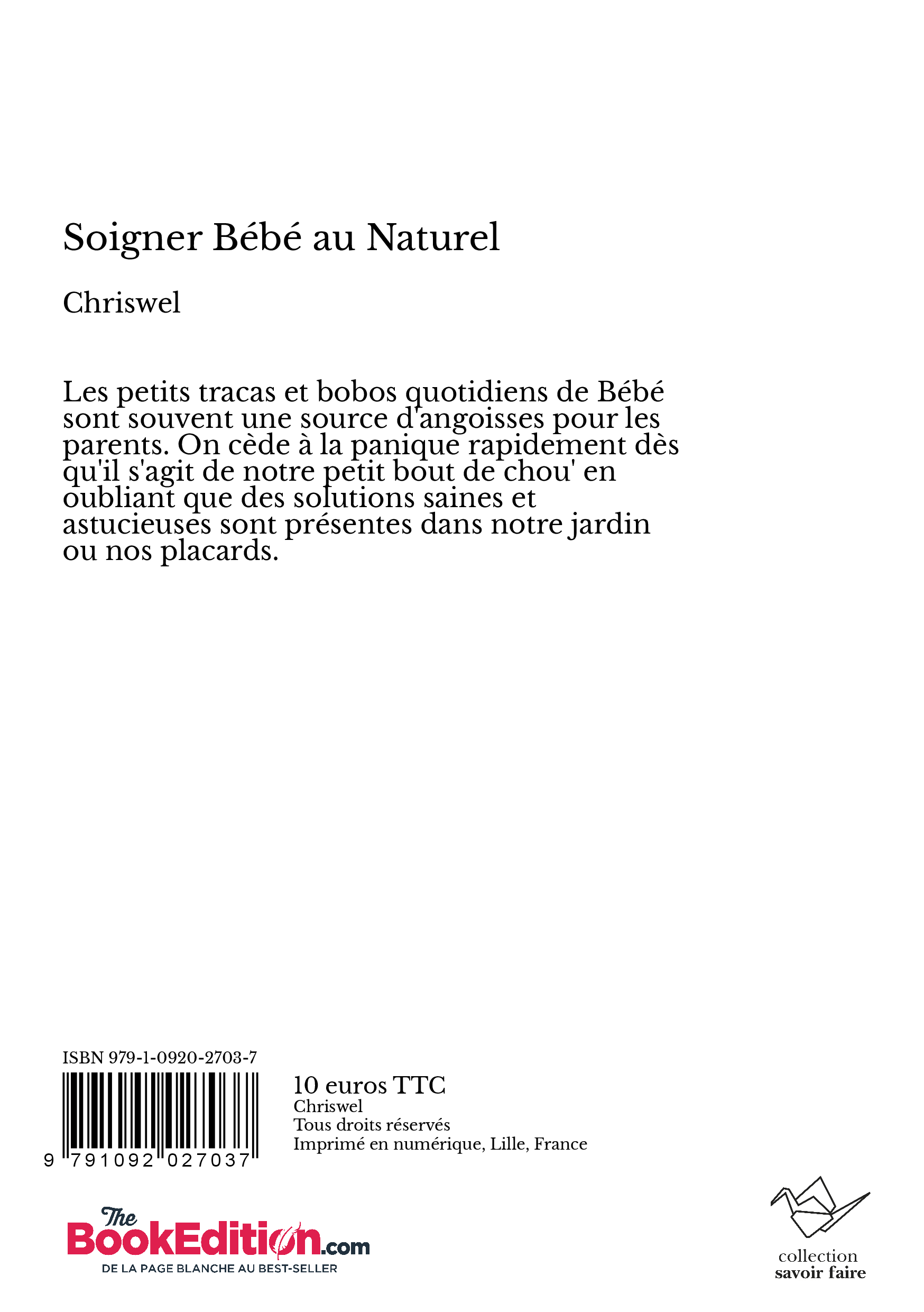 Soigner Bébé au Naturel

Chriswel

Les petits tracas et bobos quotidiens de Bébé sont souvent une source d'angoisses pour les parents. On cède à la panique rapidement dès qu'il s'agit de notre petit bout de chou' en oubliant que des solutions saines et astucieuses sont présentes dans notre jardin ou nos placards.

ISBN 979-1-0920-2703-7

9 791092 027037

10 euros TTC
Chriswel
Tous droits réservés
Imprimé en numérique, Lille, France

The BookEdition.com
DE LA PAGE BLANCHE AU BEST-SELLER

collection
savoir faire